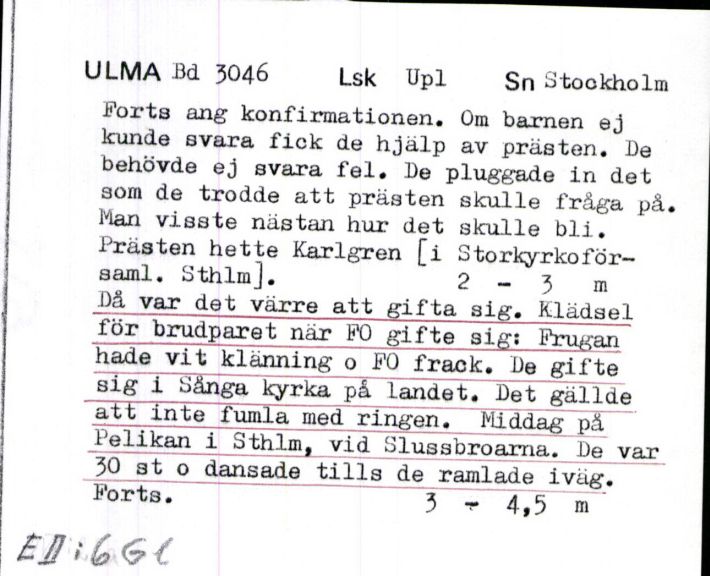 ULMA Bd 3046 Lsk Upl Sn Stockholm

Forts ang konfirmationen. Om barnen ej kunde svara fick de hjälp av prästen. De behövde ej svara fel. De pluggade in det som de trodde att prästen skulle fråga på. Man visste nästan hur det skulle bli. Prästen hette Karlgren [i Storkyrkoförsaml. Sthlm]. 2 - 3 m
Då var det värre att gifta sig. Klädsel för brudparet när FO gifte sig: Frugan hade vit klänning o FO frack. De gifte sig i Sånga kyrka på landet. Det gällde att inte fumla med ringen. Middag på Pelikan i Sthlm, vid Slussbroarna. De var 30 st o dansade tills de ramlade iväg. Forts. 3 - 4,5 m

EII:661